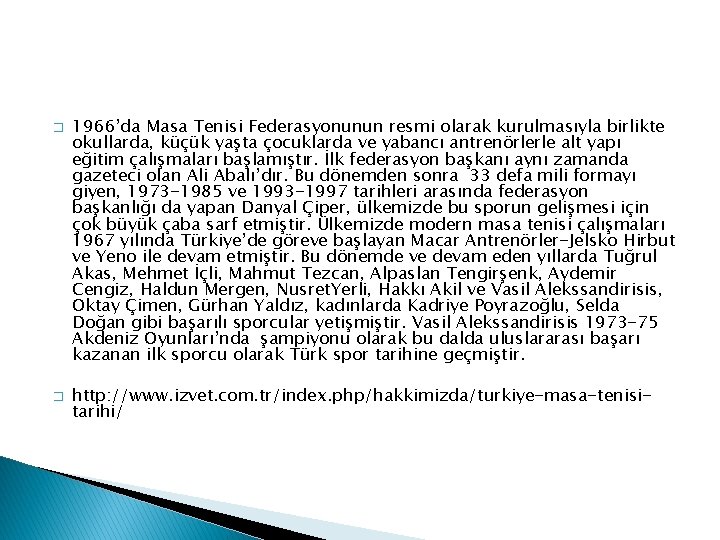 1966'da Masa Tenisi Federasyonunun resmi olarak kurulmasıyla birlikte okullarda, küçük yaşta çocuklarda ve yabancı antrenörlerle alt yapı eğitim çalışmaları başlamıştır. İlk federasyon başkanı aynı zamanda gazeteci olan Ali Abalı'dır. Bu dönemden sonra 33 defa mili formayı giyen, 1973-1985 ve 1993-1997 tarihleri arasında federasyon başkanlığı da yapan Danyal Çiper, ülkemizde bu sporun gelişmesi için çok büyük çaba sarf etmiştir. Ülkemizde modern masa tenisi çalışmaları 1967 yılında Türkiye'de göreve başlayan Macar Antrenörler-Jelsko Hirbut ve Yeno ile devam etmiştir. Bu dönemde ve devam eden yıllarda Tuğrul Akas, Mehmet İçli, Mahmut Tezcan, Alpaslan Tengirşenk, Aydemir Cengiz, Haldun Mergen, NusretYerli, Hakkı Akil ve Vasil Alekssandirisis, Oktay Çimen, Gürhan Yaldız, kadınlarda Kadriye Poyrazoğlu, Selda Doğan gibi başarılı sporcular yetişmiştir. Vasil Alekssandirisis 1973-75 Akdeniz Oyunları'nda şampiyonu olarak bu dalda uluslararası başarı kazanan ilk sporcu olarak Türk spor tarihine geçmiştir.

http://www.izvet.com.tr/index.php/hakkimizda/turkiye-masa-tenisi-tarihi/